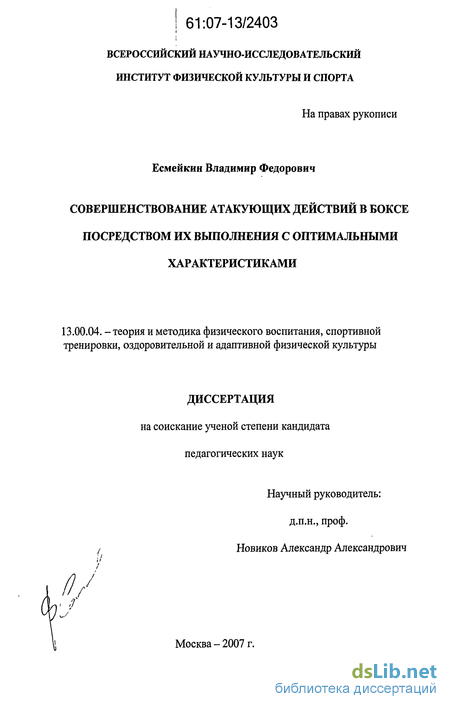 61:07-13/2403

ВСЕРОССИЙСКИЙ НАУЧНО-ИССЛЕДОВАТЕЛЬСКИЙ

ИНСТИТУТ ФИЗИЧЕСКОЙ КУЛЬТУРЫ И СПОРТА

На правах рукописи

Есмейкин Владимир Федорович

СОВЕРШЕНСТВОВАНИЕ АТАКУЮЩИХ ДЕЙСТВИЙ В БОКСЕ

ПОСРЕДСТВОМ ИХ ВЫПОЛНЕНИЯ С ОПТИМАЛЬНЫМИ

ХАРАКТЕРИСТИКАМИ

13.00.04. – теория и методика физического воспитания, спортивной тренировки, оздоровительной и адаптивной физической культуры

ДИССЕРТАЦИЯ

на соискание ученой степени кандидата

педагогических наук

Научный руководитель:

д.п.н., проф.

Новиков Александр Александрович

Москва – 2007 г.

dsLib.net
библиотека диссертаций